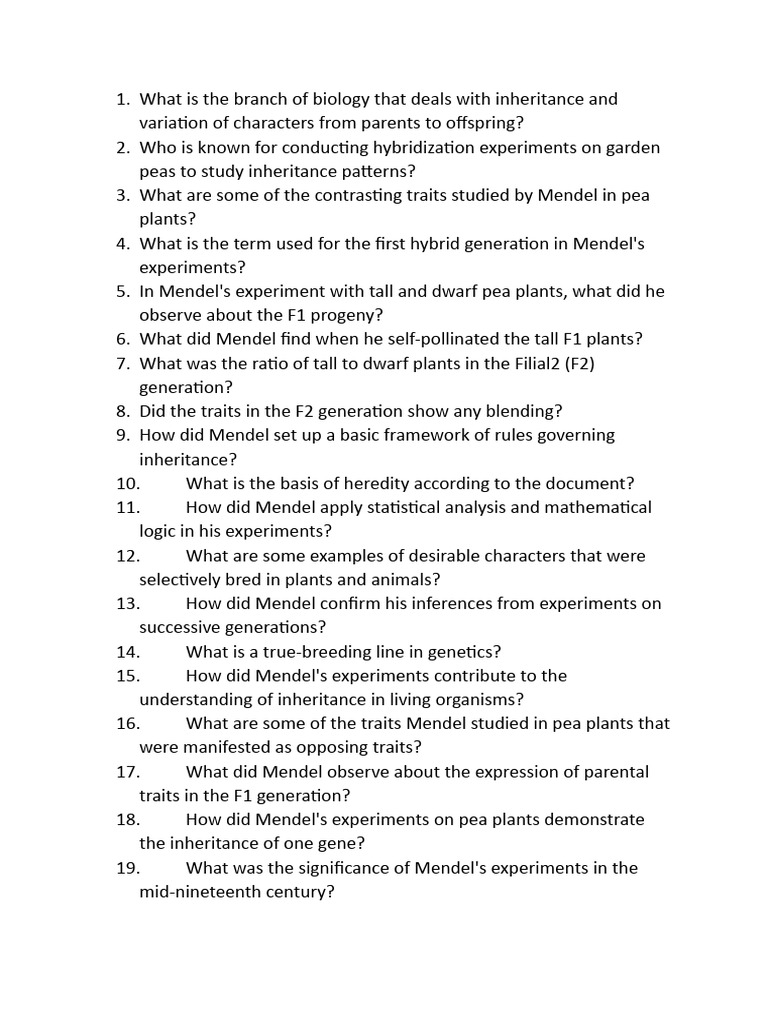 1. What is the branch of biology that deals with inheritance and variation of characters from parents to offspring?
2. Who is known for conducting hybridization experiments on garden peas to study inheritance patterns?
3. What are some of the contrasting traits studied by Mendel in pea plants?
4. What is the term used for the first hybrid generation in Mendel's experiments?
5. In Mendel's experiment with tall and dwarf pea plants, what did he observe about the F1 progeny?
6. What did Mendel find when he self-pollinated the tall F1 plants?
7. What was the ratio of tall to dwarf plants in the Filial2 (F2) generation?
8. Did the traits in the F2 generation show any blending?
9. How did Mendel set up a basic framework of rules governing inheritance?
10. What is the basis of heredity according to the document?
11. How did Mendel apply statistical analysis and mathematical logic in his experiments?
12. What are some examples of desirable characters that were selectively bred in plants and animals?
13. How did Mendel confirm his inferences from experiments on successive generations?
14. What is a true-breeding line in genetics?
15. How did Mendel's experiments contribute to the understanding of inheritance in living organisms?
16. What are some of the traits Mendel studied in pea plants that were manifested as opposing traits?
17. What did Mendel observe about the expression of parental traits in the F1 generation?
18. How did Mendel's experiments on pea plants demonstrate the inheritance of one gene?
19. What was the significance of Mendel's experiments in the mid-nineteenth century?